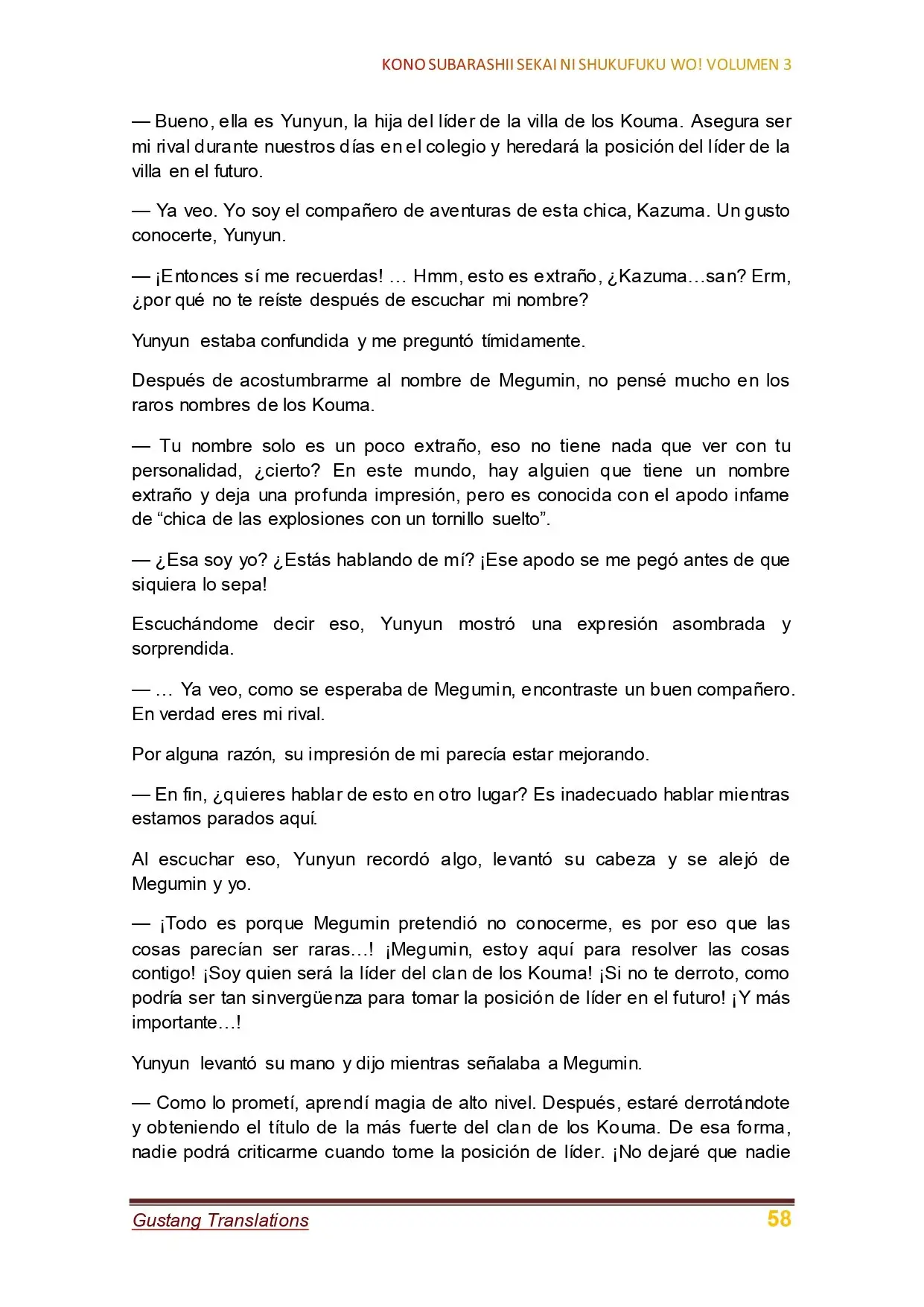 KONO SUBARASHII SEKAI NI SHUKUFUKU WO! VOLUMEN 3

— Bueno, ella es Yunyun, la hija del líder de la villa de los Kouma. Asegura ser mi rival durante nuestros días en el colegio y heredará la posición del líder de la villa en el futuro.

— Ya veo. Yo soy el compañero de aventuras de esta chica, Kazuma. Un gusto conocerte, Yunyun.

— ¡Entonces sí me recuerdas! … Hmm, esto es extraño, ¿Kazuma…san? Erm, ¿por qué no te reíste después de escuchar mi nombre?

Yunyun estaba confundida y me preguntó tímidamente.

Después de acostumbrarme al nombre de Megumin, no pensé mucho en los raros nombres de los Kouma.

— Tu nombre solo es un poco extraño, eso no tiene nada que ver con tu personalidad, ¿cierto? En este mundo, hay alguien que tiene un nombre extraño y deja una profunda impresión, pero es conocida con el apodo infame de "chica de las explosiones con un tornillo suelto".

— ¿Esa soy yo? ¿Estás hablando de mí? ¡Ese apodo se me pegó antes de que siquiera lo sepa!

Escuchándome decir eso, Yunyun mostró una expresión asombrada y sorprendida.

— … Ya veo, como se esperaba de Megumin, encontraste un buen compañero. En verdad eres mi rival.

Por alguna razón, su impresión de mi parecía estar mejorando.

— En fin, ¿quieres hablar de esto en otro lugar? Es inadecuado hablar mientras estamos parados aquí.

Al escuchar eso, Yunyun recordó algo, levantó su cabeza y se alejó de Megumin y yo.

— ¡Todo es porque Megumin pretendió no conocerme, es por eso que las cosas parecían ser raras…! ¡Megumin, estoy aquí para resolver las cosas contigo! ¡Soy quien será la líder del clan de los Kouma! ¡Si no te derroto, como podría ser tan sinvergüenza para tomar la posición de líder en el futuro! ¡Y más importante…!

Yunyun levantó su mano y dijo mientras señalaba a Megumin.

— Como lo prometí, aprendí magia de alto nivel. Después, estaré derrotándote y obteniendo el título de la más fuerte del clan de los Kouma. De esa forma, nadie podrá criticarme cuando tome la posición de líder. ¡No dejaré que nadie

Gustang Translations
58